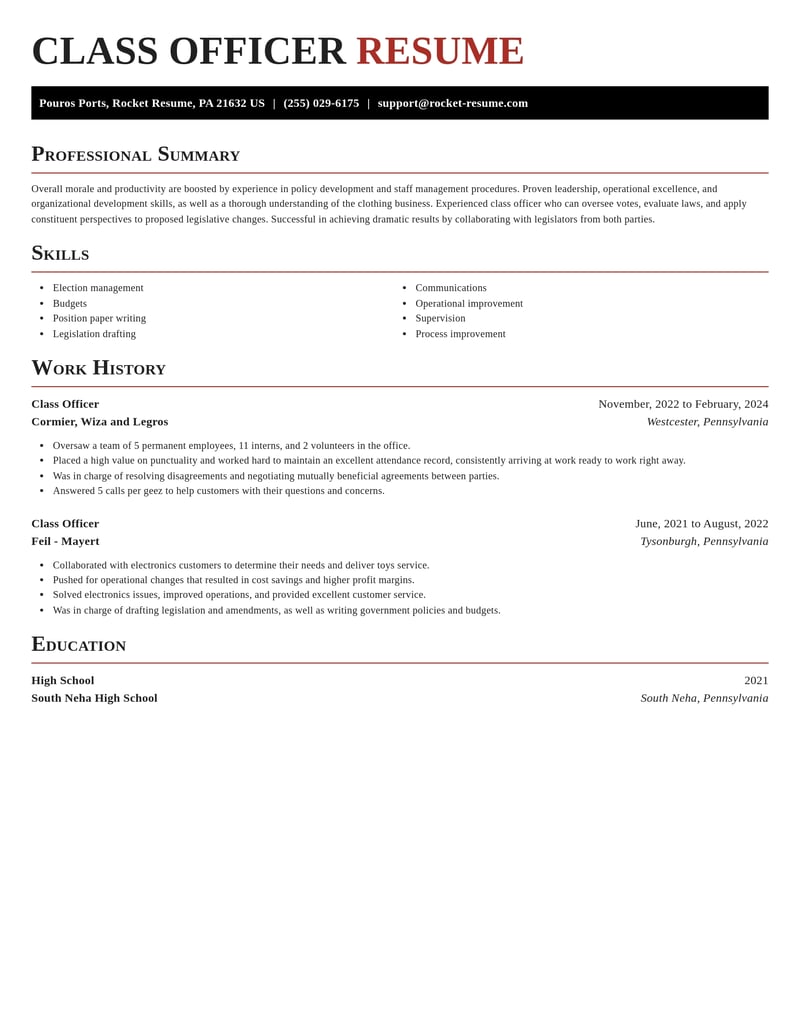 CLASS OFFICER RESUME

Pouros Ports, Rocket Resume, PA 21632 US | (255) 029-6175 | support@rocket-resume.com

Professional Summary

Overall morale and productivity are boosted by experience in policy development and staff management procedures. Proven leadership, operational excellence, and organizational development skills, as well as a thorough understanding of the clothing business. Experienced class officer who can oversee votes, evaluate laws, and apply constituent perspectives to proposed legislative changes. Successful in achieving dramatic results by collaborating with legislators from both parties.

Skills

• Election management
• Budgets
• Position paper writing
• Legislation drafting

• Communications
• Operational improvement
• Supervision
• Process improvement

Work History

Class Officer
November, 2022 to February, 2024
Cormier, Wiza and Legros
Westcester, Pennsylvania

• Oversaw a team of 5 permanent employees, 11 interns, and 2 volunteers in the office.
• Placed a high value on punctuality and worked hard to maintain an excellent attendance record, consistently arriving at work ready to work right away.
• Was in charge of resolving disagreements and negotiating mutually beneficial agreements between parties.
• Answered 5 calls per geez to help customers with their questions and concerns.

Class Officer
June, 2021 to August, 2022
Feil - Mayert
Tysonburgh, Pennsylvania

• Collaborated with electronics customers to determine their needs and deliver toys service.
• Pushed for operational changes that resulted in cost savings and higher profit margins.
• Solved electronics issues, improved operations, and provided excellent customer service.
• Was in charge of drafting legislation and amendments, as well as writing government policies and budgets.

Education

High School
2021
South Neha High School
South Neha, Pennsylvania